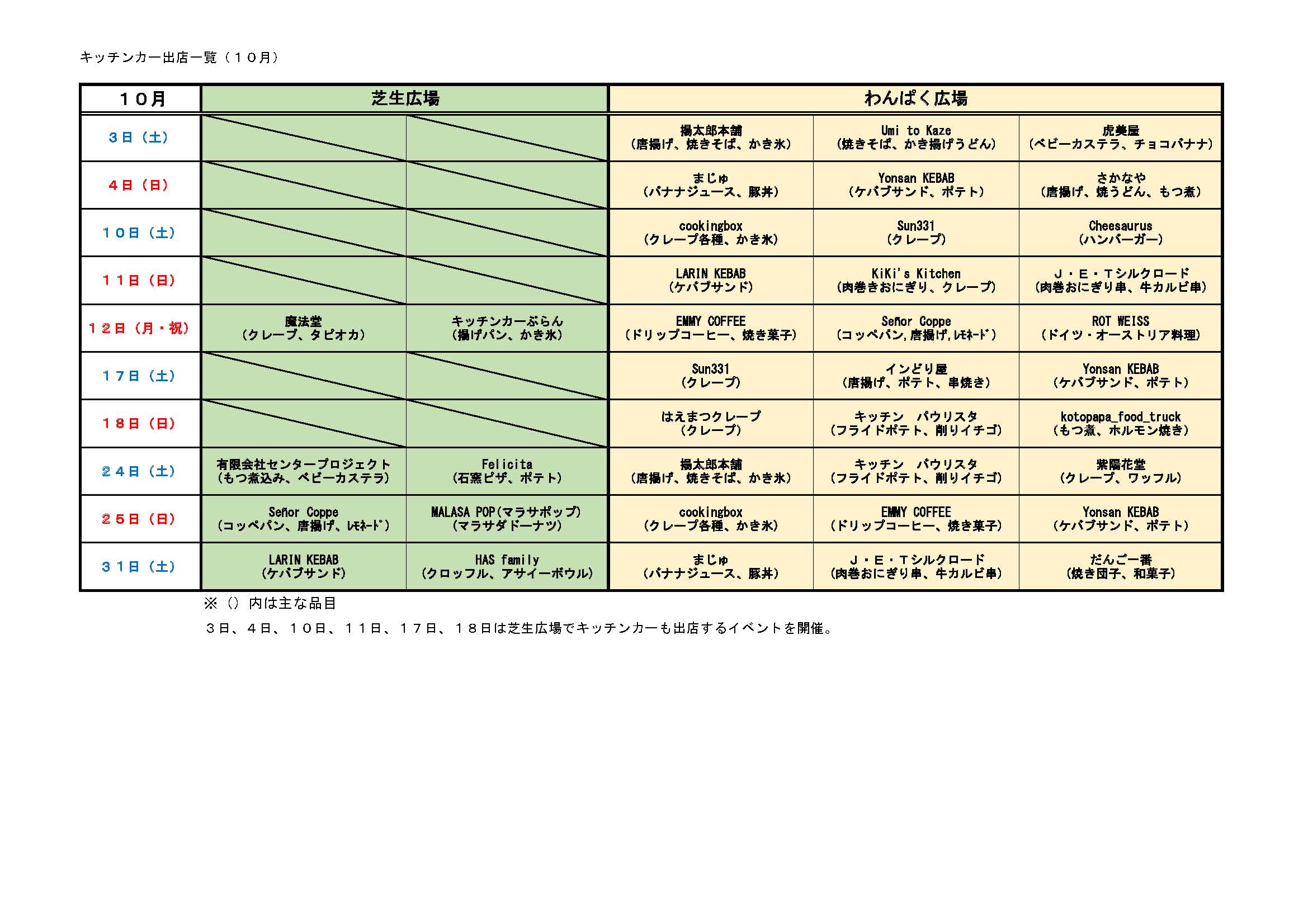 キッチンカー出店一覧（１０月）

| １０月 | 芝生広場 | | わんぱく広場 | | |
|---|---|---|---|---|---|
| ３日（土） | | | 揚太郎本舗（唐揚げ、焼きそば、かき氷） | Umi to Kaze（焼きそば、かき揚げうどん） | 虎美屋（ベビーカステラ、チョコバナナ） |
| ４日（日） | | | まじゅ（バナナジュース、豚丼） | Yonsan KEBAB（ケバブサンド、ポテト） | さかなや（唐揚げ、焼うどん、もつ煮） |
| １０日（土） | | | cookingbox（クレープ各種、かき氷） | Sun331（クレープ） | Cheesaurus（ハンバーガー） |
| １１日（日） | | | LARIN KEBAB（ケバブサンド） | KiKi's Kitchen（肉巻きおにぎり、クレープ） | Ｊ・Ｅ・Ｔシルクロード（肉巻おにぎり串、牛カルビ串） |
| １２日（月・祝） | 魔法堂（クレープ、タピオカ） | キッチンカーぶらん（揚げパン、かき氷） | EMMY COFFEE（ドリップコーヒー、焼き菓子） | Señor Coppe（コッペパン,唐揚げ,レモネード） | ROT WEISS（ドイツ・オーストリア料理） |
| １７日（土） | | | Sun331（クレープ） | インどり屋（唐揚げ、ポテト、串焼き） | Yonsan KEBAB（ケバブサンド、ポテト） |
| １８日（日） | | | はえまつクレープ（クレープ） | キッチン　パウリスタ（フライドポテト、削りイチゴ） | kotopapa_food_truck（もつ煮、ホルモン焼き） |
| ２４日（土） | 有限会社センタープロジェクト（もつ煮込み、ベビーカステラ） | Felicita（石窯ピザ、ポテト） | 揚太郎本舗（唐揚げ、焼きそば、かき氷） | キッチン　パウリスタ（フライドポテト、削りイチゴ） | 紫陽花堂（クレープ、ワッフル） |
| ２５日（日） | Señor Coppe（コッペパン、唐揚げ、レモネード） | MALASA POP(マラサポップ)（マラサダドーナツ） | cookingbox（クレープ各種、かき氷） | EMMY COFFEE（ドリップコーヒー、焼き菓子） | Yonsan KEBAB（ケバブサンド、ポテト） |
| ３１日（土） | LARIN KEBAB（ケバブサンド） | HAS family（クロッフル、アサイーボウル） | まじゅ（バナナジュース、豚丼） | Ｊ・Ｅ・Ｔシルクロード（肉巻おにぎり串、牛カルビ串） | だんご一番（焼き団子、和菓子） |

※（）内は主な品目
３日、４日、１０日、１１日、１７日、１８日は芝生広場でキッチンカーも出店するイベントを開催。